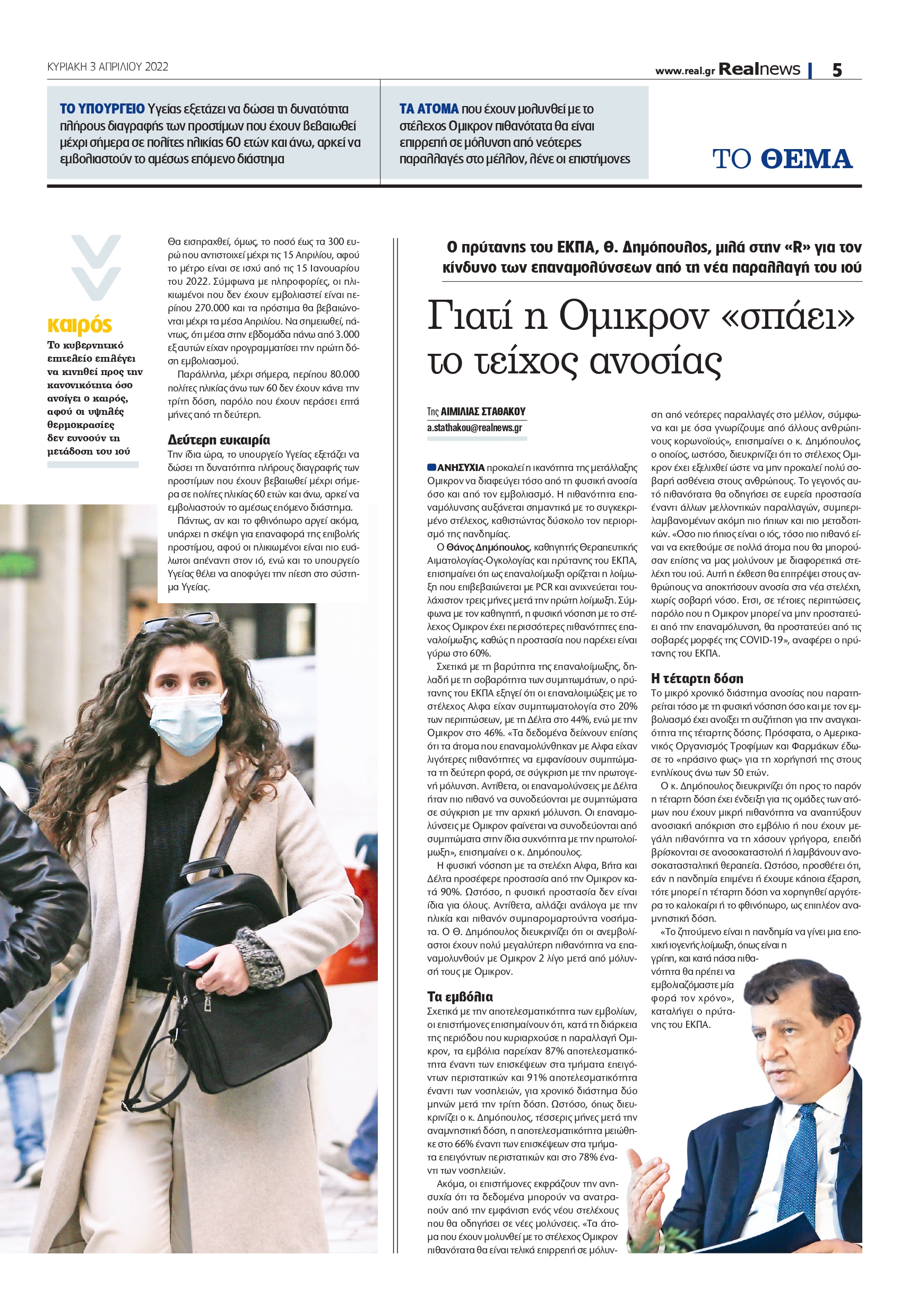 ΚΥΡΙΑΚΗ 3 ΑΠΡΙΛΙΟΥ 2022

www.real.gr Realnews | 5

ΤΟ ΥΠΟΥΡΓΕΙΟ Υγείας εξετάζει να δώσει τη δυνατότητα πλήρους διαγραφής των προστίμων που έχουν βεβαιωθεί μέχρι σήμερα σε πολίτες ηλικίας 60 ετών και άνω, αρκεί να εμβολιαστούν το αμέσως επόμενο διάστημα

ΤΑ ΑΤΟΜΑ που έχουν μολυνθεί με το στέλεχος Ομικρον πιθανότατα θα είναι επιρρεπή σε μόλυνση από νεότερες παραλλαγές στο μέλλον, λένε οι επιστήμονες

ΤΟ ΘΕΜΑ

καιρός

Το κυβερνητικό επιτελείο επιλέγει να κινηθεί προς την κανονικότητα όσο ανοίγει ο καιρός, αφού οι υψηλές θερμοκρασίες δεν ευνοούν τη μετάδοση του ιού

Θα εισπραχθεί, όμως, το ποσό έως τα 300 ευρώ που αντιστοιχεί μέχρι τις 15 Απριλίου, αφού το μέτρο είναι σε ισχύ από τις 15 Ιανουαρίου του 2022. Σύμφωνα με πληροφορίες, οι ηλικιωμένοι που δεν έχουν εμβολιαστεί είναι περίπου 270.000 και τα πρόστιμα θα βεβαιώνονται μέχρι τα μέσα Απριλίου. Να σημειωθεί, πάντως, ότι μέσα στην εβδομάδα πάνω από 3.000 εξ αυτών είχαν προγραμματίσει την πρώτη δόση εμβολιασμού.

Παράλληλα, μέχρι σήμερα, περίπου 80.000 πολίτες ηλικίας άνω των 60 δεν έχουν κάνει την τρίτη δόση, παρόλο που έχουν περάσει επτά μήνες από τη δεύτερη.

Δεύτερη ευκαιρία

Την ίδια ώρα, το υπουργείο Υγείας εξετάζει να δώσει τη δυνατότητα πλήρους διαγραφής των προστίμων που έχουν βεβαιωθεί μέχρι σήμερα σε πολίτες ηλικίας 60 ετών και άνω, αρκεί να εμβολιαστούν το αμέσως επόμενο διάστημα.

Πάντως, αν και το φθινόπωρο αργεί ακόμα, υπάρχει η σκέψη για επαναφορά της επιβολής προστίμου, αφού οι ηλικιωμένοι είναι πιο ευάλωτοι απέναντι στον ιό, ενώ και το υπουργείο Υγείας θέλει να αποφύγει την πίεση στο σύστημα Υγείας.

Ο πρύτανης του ΕΚΠΑ, Θ. Δημόπουλος, μιλά στην «R» για τον κίνδυνο των επαναμολύνσεων από τη νέα παραλλαγή του ιού

Γιατί η Ομικρον «σπάει» το τείχος ανοσίας

Της ΑΙΜΙΛΙΑΣ ΣΤΑΘΑΚΟΥ
a.stathakou@realnews.gr

ΑΝΗΣΥΧΙΑ προκαλεί η ικανότητα της μετάλλαξης Ομικρον να διαφεύγει τόσο από τη φυσική ανοσία όσο και από τον εμβολιασμό. Η πιθανότητα επαναμόλυνσης αυξάνεται σημαντικά με το συγκεκριμένο στέλεχος, καθιστώντας δύσκολο τον περιορισμό της πανδημίας.

Ο Θάνος Δημόπουλος, καθηγητής Θεραπευτικής Αιματολογίας-Ογκολογίας και πρύτανης του ΕΚΠΑ, επισημαίνει ότι ως επαναλοίμωξη ορίζεται η λοίμωξη που επιβεβαιώνεται με PCR και ανιχνεύεται τουλάχιστον τρεις μήνες μετά την πρώτη λοίμωξη. Σύμφωνα με τον καθηγητή, η φυσική νόσηση με το στέλεχος Ομικρον έχει περισσότερες πιθανότητες επαναλοίμωξης, καθώς η προστασία που παρέχει είναι γύρω στο 60%.

Σχετικά με τη βαρύτητα της επαναλοίμωξης, δηλαδή με τη σοβαρότητα των συμπτωμάτων, ο πρύτανης του ΕΚΠΑ εξηγεί ότι οι επαναλοιμώξεις με το στέλεχος Αλφα είχαν συμπτωματολογία στο 20% των περιπτώσεων, με τη Δέλτα στο 44%, ενώ με την Ομικρον στο 46%. «Τα δεδομένα δείχνουν επίσης ότι τα άτομα που επαναμολύνθηκαν με Αλφα είχαν λιγότερες πιθανότητες να εμφανίσουν συμπτώματα τη δεύτερη φορά, σε σύγκριση με την πρωτογενή μόλυνση. Αντίθετα, οι επαναμολύνσεις με Δέλτα ήταν πιο πιθανό να συνοδεύονται με συμπτώματα σε σύγκριση με την αρχική μόλυνση. Οι επαναμολύνσεις με Ομικρον φαίνεται να συνοδεύονται από συμπτώματα στην ίδια συχνότητα με την πρωτολοίμωξη», επισημαίνει ο κ. Δημόπουλος.

Η φυσική νόσηση με τα στελέχη Αλφα, Βήτα και Δέλτα προσέφερε προστασία από την Ομικρον κατά 90%. Ωστόσο, η φυσική προστασία δεν είναι ίδια για όλους. Αντίθετα, αλλάζει ανάλογα με την ηλικία και πιθανόν συμπαρομαρτούντα νοσήματα. Ο Θ. Δημόπουλος διευκρινίζει ότι οι ανεμβολίαστοι έχουν πολύ μεγαλύτερη πιθανότητα να επαναμολυνθούν με Ομικρον 2 λίγο μετά από μόλυνσή τους με Ομικρον.

Τα εμβόλια

Σχετικά με την αποτελεσματικότητα των εμβολίων, οι επιστήμονες επισημαίνουν ότι, κατά τη διάρκεια της περιόδου που κυριαρχούσε η παραλλαγή Ομικρον, τα εμβόλια παρείχαν 87% αποτελεσματικότητα έναντι των επισκέψεων στα τμήματα επειγόντων περιστατικών και 91% αποτελεσματικότητα έναντι των νοσηλειών, για χρονικό διάστημα δύο μηνών μετά την τρίτη δόση. Ωστόσο, όπως διευκρινίζει ο κ. Δημόπουλος, τέσσερις μήνες μετά την αναμνηστική δόση, η αποτελεσματικότητα μειώθηκε στο 66% έναντι των επισκέψεων στα τμήματα επειγόντων περιστατικών και στο 78% έναντι των νοσηλειών.

Ακόμα, οι επιστήμονες εκφράζουν την ανησυχία ότι τα δεδομένα μπορούν να ανατραπούν από την εμφάνιση ενός νέου στελέχους που θα οδηγήσει σε νέες μολύνσεις. «Τα άτομα που έχουν μολυνθεί με το στέλεχος Ομικρον πιθανότατα θα είναι τελικά επιρρεπή σε μόλυνση από νεότερες παραλλαγές στο μέλλον, σύμφωνα και με όσα γνωρίζουμε από άλλους ανθρώπινους κορωνοϊούς», επισημαίνει ο κ. Δημόπουλος, ο οποίος, ωστόσο, διευκρινίζει ότι το στέλεχος Ομικρον έχει εξελιχθεί ώστε να μην προκαλεί πολύ σοβαρή ασθένεια στους ανθρώπους. Το γεγονός αυτό πιθανότατα θα οδηγήσει σε ευρεία προστασία έναντι άλλων μελλοντικών παραλλαγών, συμπεριλαμβανομένων ακόμη πιο ήπιων και πιο μεταδοτικών. «Οσο πιο ήπιος είναι ο ιός, τόσο πιο πιθανό είναι να εκτεθούμε σε πολλά άτομα που θα μπορούσαν επίσης να μας μολύνουν με διαφορετικά στελέχη του ιού. Αυτή η έκθεση θα επιτρέψει στους ανθρώπους να αποκτήσουν ανοσία στα νέα στελέχη, χωρίς σοβαρή νόσο. Ετσι, σε τέτοιες περιπτώσεις, παρόλο που η Ομικρον μπορεί να μην προστατεύει από την επαναμόλυνση, θα προστατεύει από τις σοβαρές μορφές της COVID-19», αναφέρει ο πρύτανης του ΕΚΠΑ.

Η τέταρτη δόση

Το μικρό χρονικό διάστημα ανοσίας που παρατηρείται τόσο με τη φυσική νόσηση όσο και με τον εμβολιασμό έχει ανοίξει τη συζήτηση για την αναγκαιότητα της τέταρτης δόσης. Πρόσφατα, ο Αμερικανικός Οργανισμός Τροφίμων και Φαρμάκων έδωσε το «πράσινο φως» για τη χορήγησή της στους ενηλίκους άνω των 50 ετών.

Ο κ. Δημόπουλος διευκρινίζει ότι προς το παρόν η τέταρτη δόση έχει ένδειξη για τις ομάδες των ατόμων που έχουν μικρή πιθανότητα να αναπτύξουν ανοσιακή απόκριση στο εμβόλιο ή που έχουν μεγάλη πιθανότητα να τη χάσουν γρήγορα, επειδή βρίσκονται σε ανοσοκαταστολή ή λαμβάνουν ανοσοκατασταλτική θεραπεία. Ωστόσο, προσθέτει ότι, εάν η πανδημία επιμένει ή έχουμε κάποια έξαρση, τότε μπορεί η τέταρτη δόση να χορηγηθεί αργότερα το καλοκαίρι ή το φθινόπωρο, ως επιπλέον αναμνηστική δόση.

«Το ζητούμενο είναι η πανδημία να γίνει μια εποχική ιογενής λοίμωξη, όπως είναι η γρίπη, και κατά πάσα πιθανότητα θα πρέπει να εμβολιαζόμαστε μία φορά τον χρόνο», καταλήγει ο πρύτανης του ΕΚΠΑ.